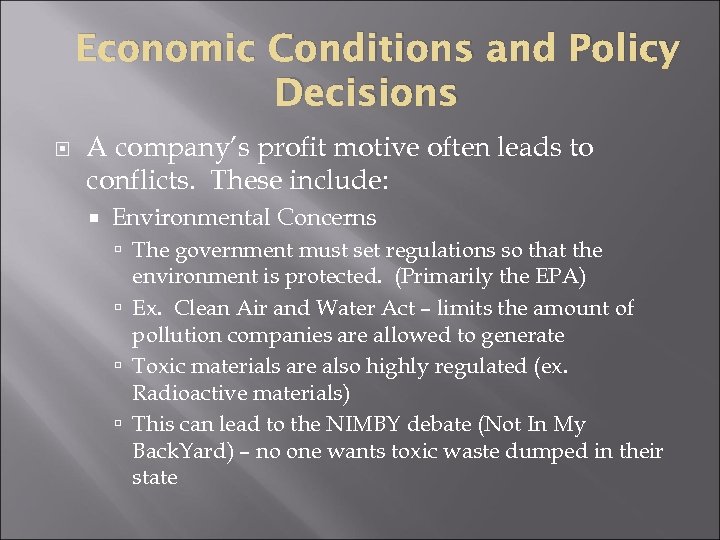 Economic Conditions and Policy Decisions

A company's profit motive often leads to conflicts. These include:

Environmental Concerns

The government must set regulations so that the environment is protected. (Primarily the EPA)

Ex. Clean Air and Water Act – limits the amount of pollution companies are allowed to generate

Toxic materials are also highly regulated (ex. Radioactive materials)

This can lead to the NIMBY debate (Not In My BackYard) – no one wants toxic waste dumped in their state